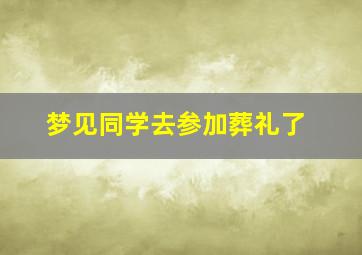 梦见同学去参加葬礼了